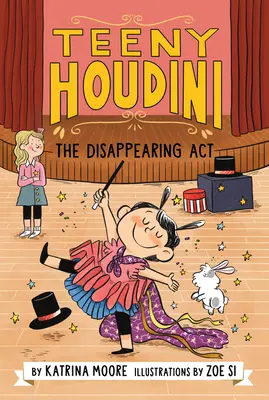 TEENY HOUDINI

THE DISAPPEARING ACT

BY KATRINA MOORE ILLUSTRATIONS BY ZOE SI